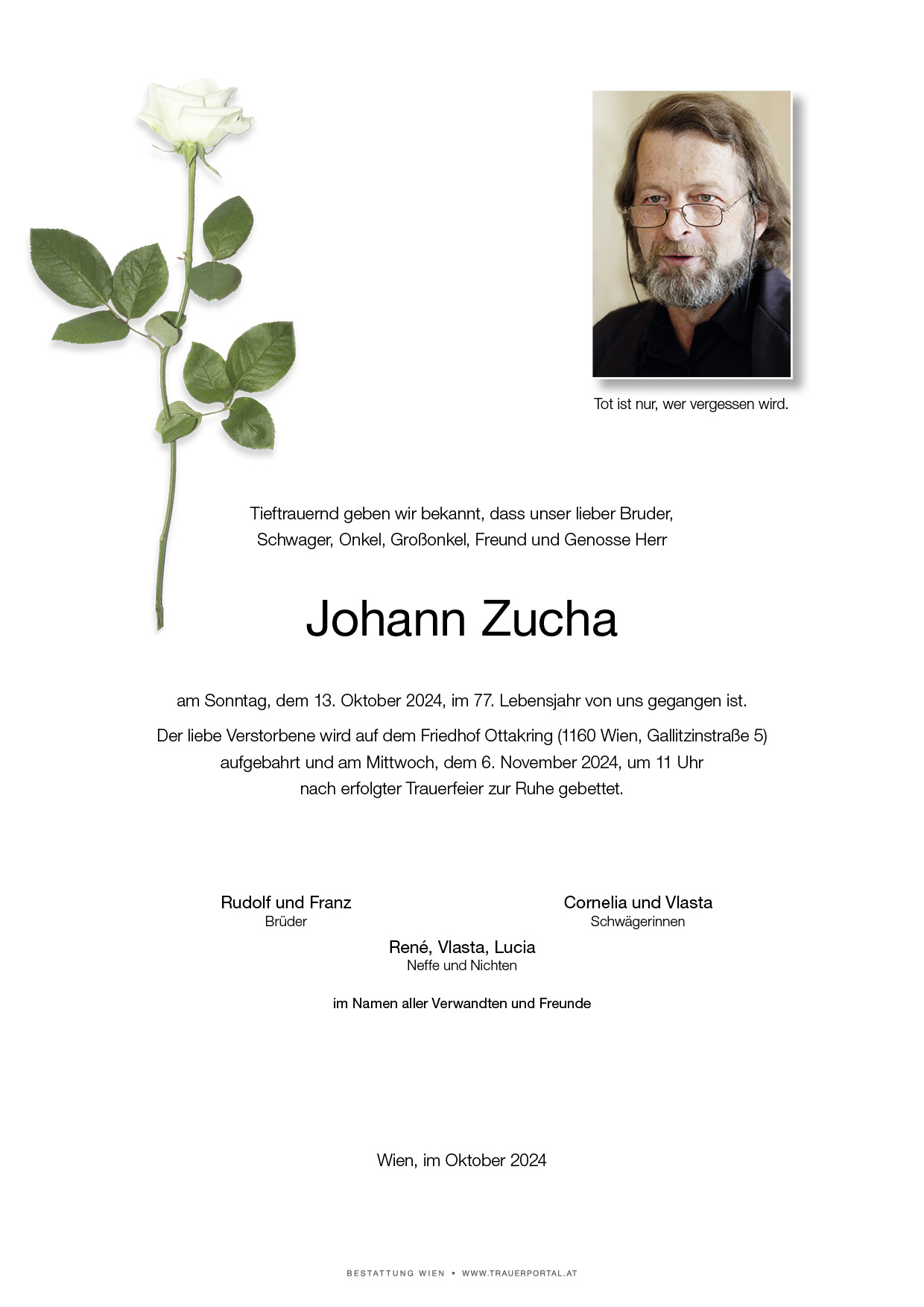 Tot ist nur, wer vergessen wird.

Tieftrauernd geben wir bekannt, dass unser lieber Bruder, Schwager, Onkel, Großonkel, Freund und Genosse Herr

Johann Zucha

am Sonntag, dem 13. Oktober 2024, im 77. Lebensjahr von uns gegangen ist.

Der liebe Verstorbene wird auf dem Friedhof Ottakring (1160 Wien, Gallitzinstraße 5) aufgebahrt und am Mittwoch, dem 6. November 2024, um 11 Uhr nach erfolgter Trauerfeier zur Ruhe gebettet.

Rudolf und Franz
Brüder

Cornelia und Vlasta
Schwägerinnen

René, Vlasta, Lucia
Neffe und Nichten

im Namen aller Verwandten und Freunde

Wien, im Oktober 2024

BESTATTUNG WIEN • WWW.TRAUERPORTAL.AT